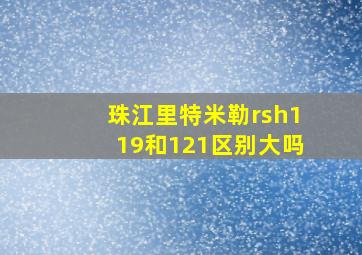 珠江里特米勒rsh119和121区别大吗